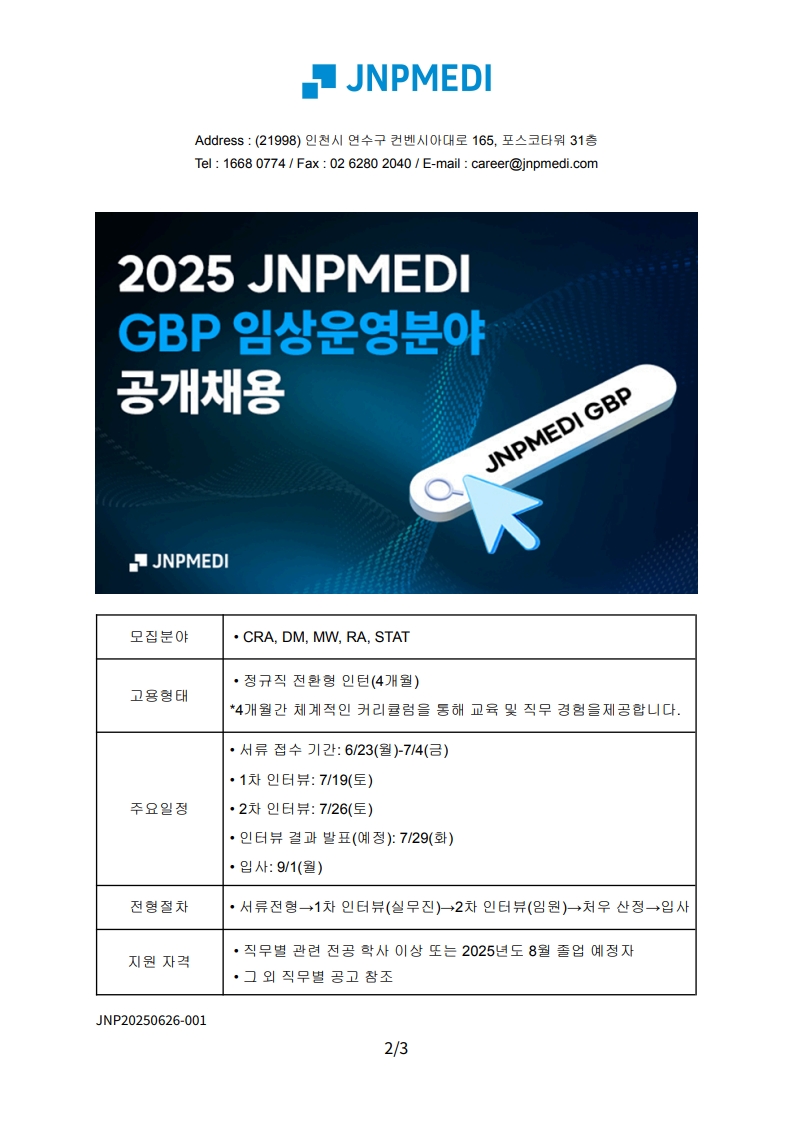 JNPMEDI

Address : (21998) 인천시 연수구 컨벤시아대로 165, 포스코타워 31층
Tel : 1668 0774 / Fax : 02 6280 2040 / E-mail : career@jnpmedi.com

2025 JNPMEDI
GBP 임상운영분야
공개채용

JNPMEDI GBP

JNPMEDI

| 모집분야 | • CRA, DM, MW, RA, STAT |
|---|---|
| 고용형태 | • 정규직 전환형 인턴(4개월) *4개월간 체계적인 커리큘럼을 통해 교육 및 직무 경험을제공합니다. |
| 주요일정 | • 서류 접수 기간: 6/23(월)-7/4(금) • 1차 인터뷰: 7/19(토) • 2차 인터뷰: 7/26(토) • 인터뷰 결과 발표(예정): 7/29(화) • 입사: 9/1(월) |
| 전형절차 | • 서류전형→1차 인터뷰(실무진)→2차 인터뷰(임원)→처우 산정→입사 |
| 지원 자격 | • 직무별 관련 전공 학사 이상 또는 2025년도 8월 졸업 예정자 • 그 외 직무별 공고 참조 |

JNP20250626-001

2/3